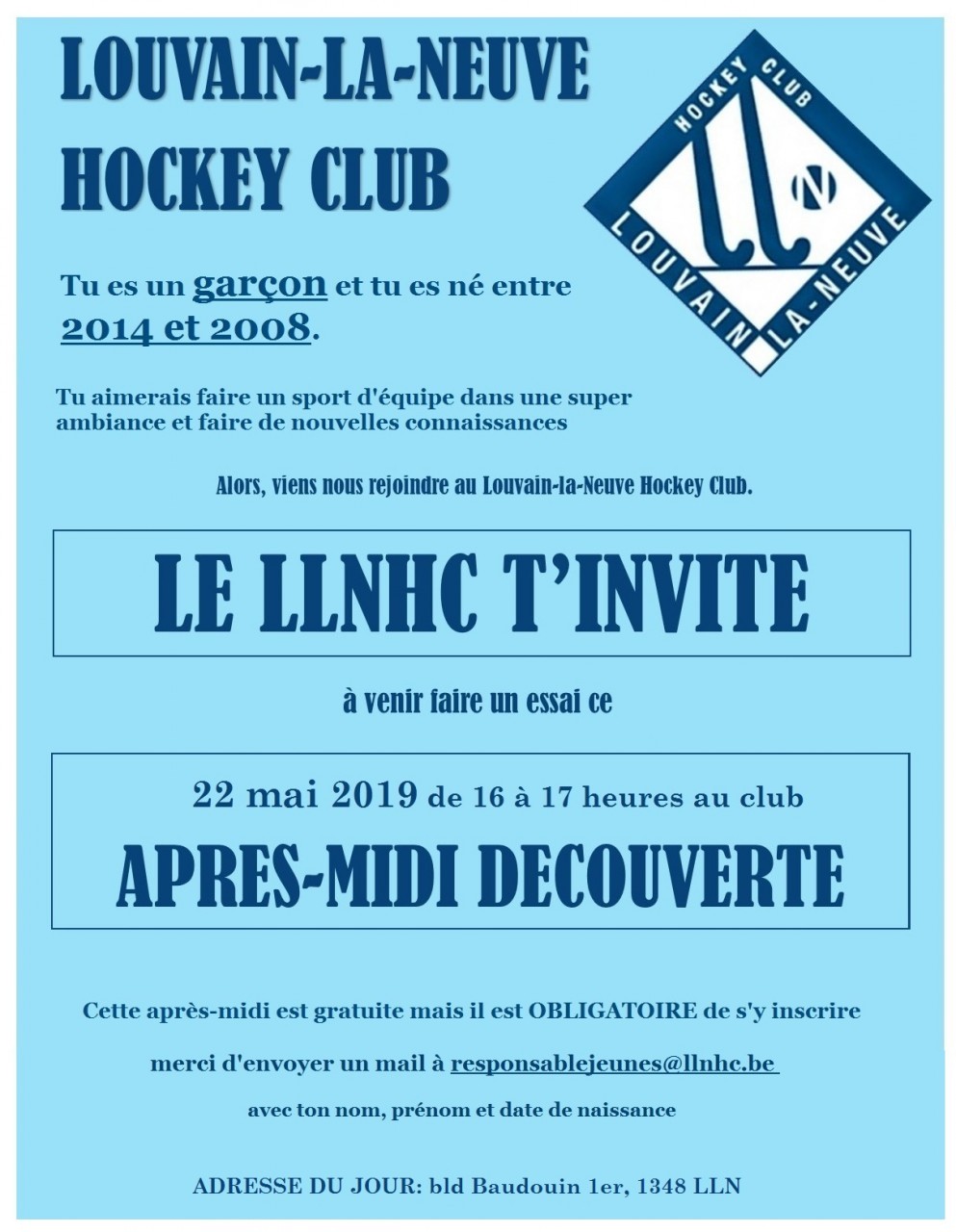 LOUVAIN-LA-NEUVE
HOCKEY CLUB

HOCKEY CLUB
LOUVAIN LA-NEUVE
N

Tu es un garçon et tu es né entre 2014 et 2008.

Tu aimerais faire un sport d'équipe dans une super ambiance et faire de nouvelles connaissances

Alors, viens nous rejoindre au Louvain-la-Neuve Hockey Club.

LE LLNHC T'INVITE

à venir faire un essai ce

22 mai 2019 de 16 à 17 heures au club
APRES-MIDI DECOUVERTE

Cette après-midi est gratuite mais il est OBLIGATOIRE de s'y inscrire

merci d'envoyer un mail à responsablejeunes@llnhc.be

avec ton nom, prénom et date de naissance

ADRESSE DU JOUR: bld Baudouin 1er, 1348 LLN